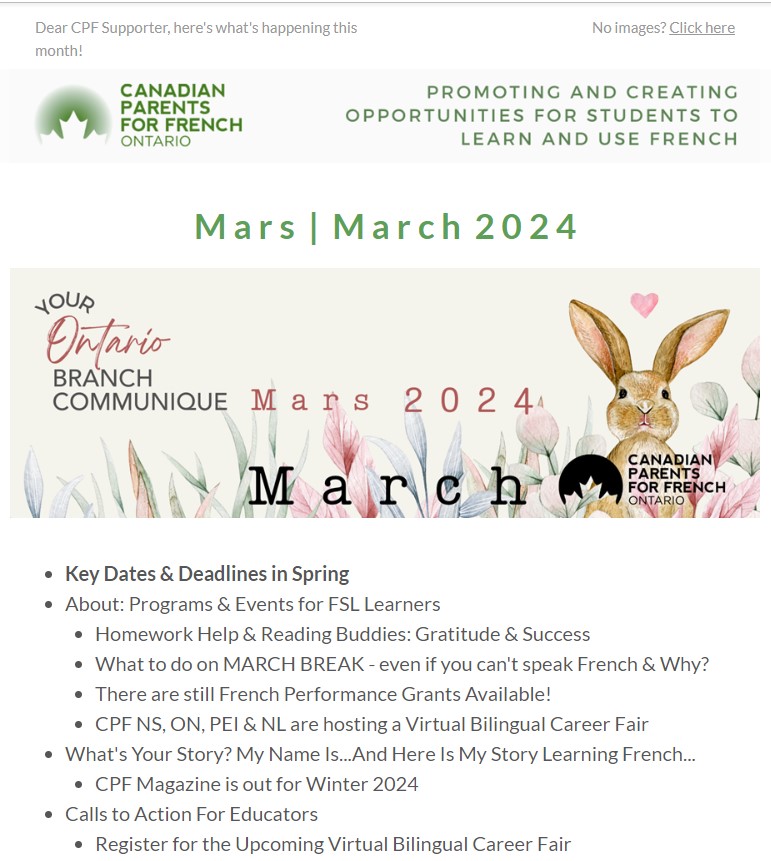 Dear CPF Supporter, here's what's happening this month!

No images? Click here

CANADIAN PARENTS FOR FRENCH ONTARIO

PROMOTING AND CREATING OPPORTUNITIES FOR STUDENTS TO LEARN AND USE FRENCH

Mars | March 2024

YOUR Ontario BRANCH COMMUNIQUE Mars 2024

March

CANADIAN PARENTS FOR FRENCH ONTARIO

- Key Dates & Deadlines in Spring
- About: Programs & Events for FSL Learners
  - Homework Help & Reading Buddies: Gratitude & Success
  - What to do on MARCH BREAK - even if you can't speak French & Why?
  - There are still French Performance Grants Available!
  - CPF NS, ON, PEI & NL are hosting a Virtual Bilingual Career Fair
- What's Your Story? My Name Is...And Here Is My Story Learning French...
  - CPF Magazine is out for Winter 2024
- Calls to Action For Educators
  - Register for the Upcoming Virtual Bilingual Career Fair